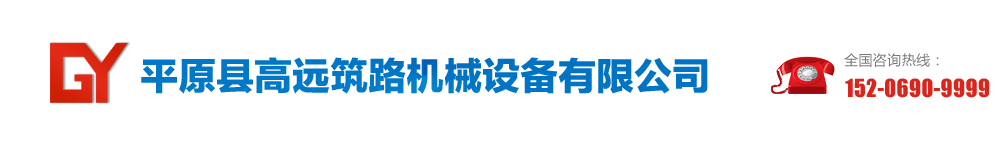 GY 平原县高远筑路机械设备有限公司

全国咨询热线：
152-0690-9999